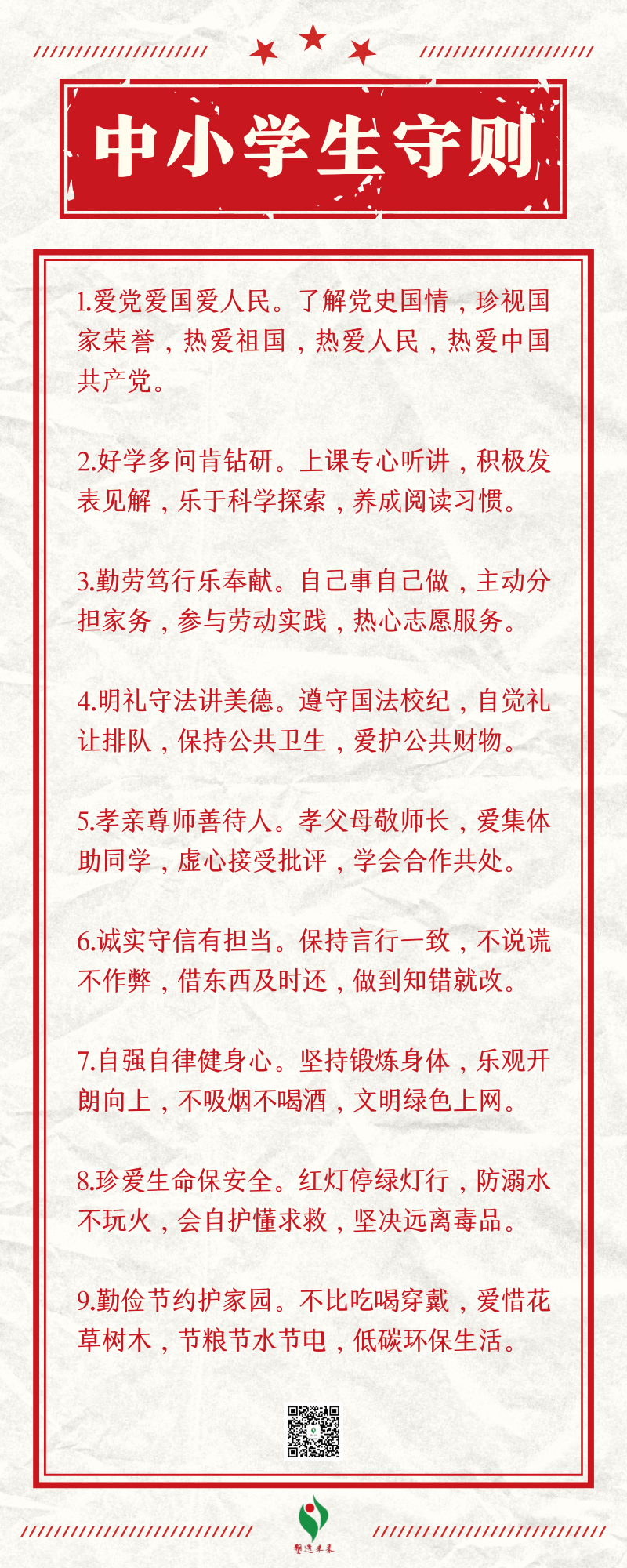 中小学生守则

1.爱党爱国爱人民。了解党史国情，珍视国家荣誉，热爱祖国，热爱人民，热爱中国共产党。

2.好学多问肯钻研。上课专心听讲，积极发表见解，乐于科学探索，养成阅读习惯。

3.勤劳笃行乐奉献。自己事自己做，主动分担家务，参与劳动实践，热心志愿服务。

4.明礼守法讲美德。遵守国法校纪，自觉礼让排队，保持公共卫生，爱护公共财物。

5.孝亲尊师善待人。孝父母敬师长，爱集体助同学，虚心接受批评，学会合作共处。

6.诚实守信有担当。保持言行一致，不说谎不作弊，借东西及时还，做到知错就改。

7.自强自律健身心。坚持锻炼身体，乐观开朗向上，不吸烟不喝酒，文明绿色上网。

8.珍爱生命保安全。红灯停绿灯行，防溺水不玩火，会自护懂求救，坚决远离毒品。

9.勤俭节约护家园。不比吃喝穿戴，爱惜花草树木，节粮节水节电，低碳环保生活。

塑造未来